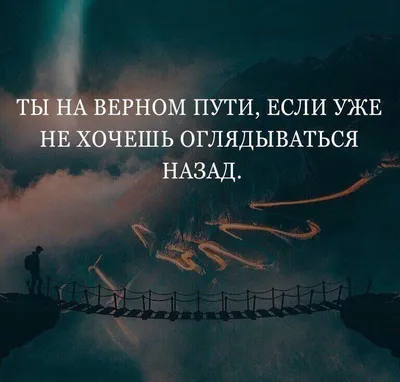 ТЫ НА ВЕРНОМ ПУТИ, ЕСЛИ УЖЕ НЕ ХОЧЕШЬ ОГЛЯДЫВАТЬСЯ НАЗАД.